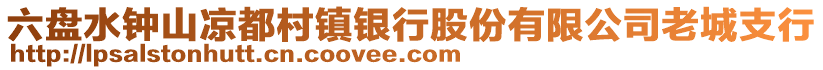 六盘水钟山凉都村镇银行股份有限公司老城支行
http://lpsalstonhutt.cn.coovee.com